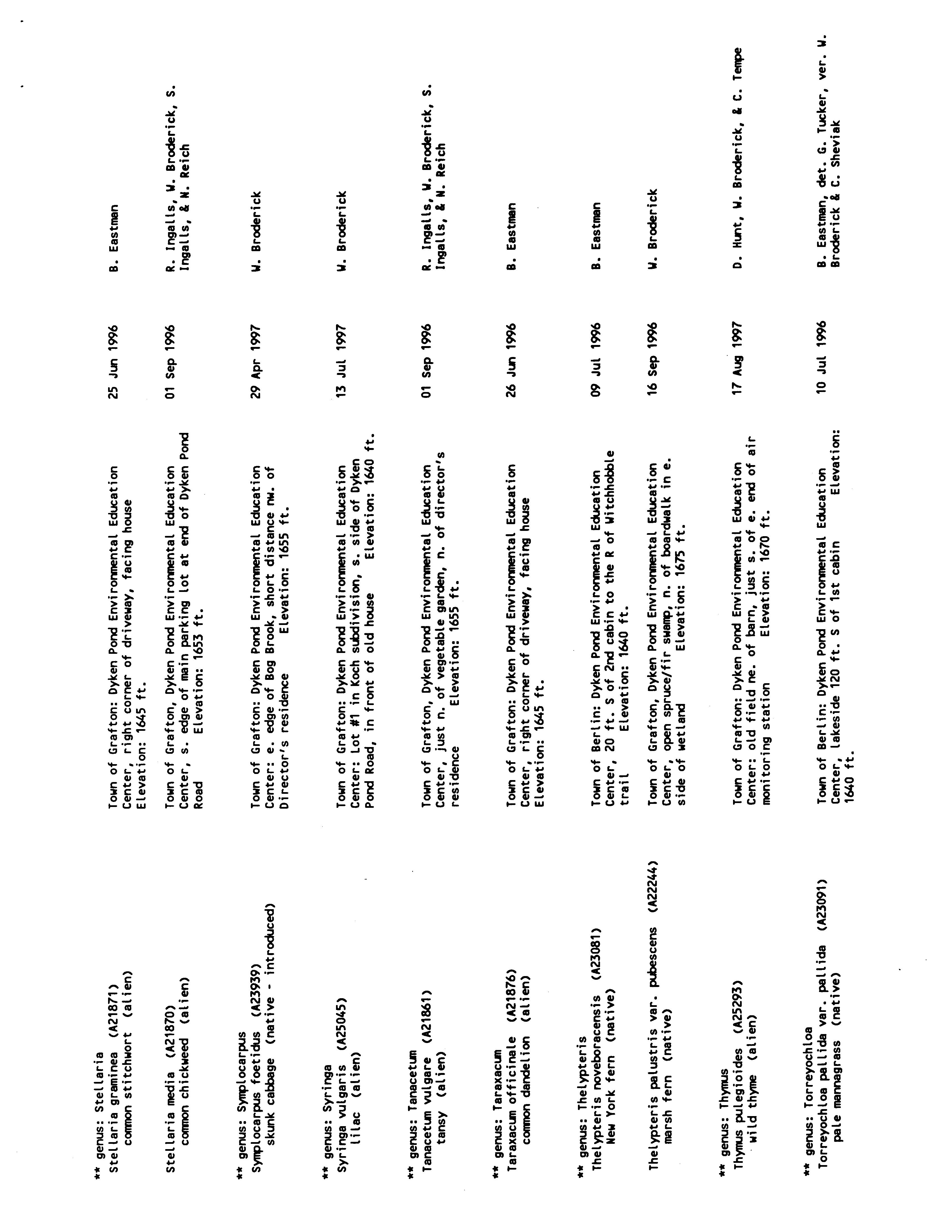 ** genus: Stellaria
Stellaria graminea (A21871)
common stitchwort (alien)

Town of Grafton: Dyken Pond Environmental Education Center, right corner of driveway, facing house Elevation: 1645 ft.

25 Jun 1996

B. Eastman

Stellaria media (A21870)
common chickweed (alien)

Town of Grafton, Dyken Pond Environmental Education Center, s. edge of main parking lot at end of Dyken Pond Road Elevation: 1653 ft.

01 Sep 1996

R. Ingalls, W. Broderick, S. Ingalls, & N. Reich

** genus: Symplocarpus
Symplocarpus foetidus (A23939)
skunk cabbage (native - introduced)

Town of Grafton: Dyken Pond Environmental Education Center: e. edge of Bog Brook, short distance nw. of Director's residence Elevation: 1655 ft.

29 Apr 1997

W. Broderick

** genus: Syringa
Syringa vulgaris (A25045)
lilac (alien)

Town of Grafton: Dyken Pond Environmental Education Center: Lot #1 in Koch subdivision, s. side of Dyken Pond Road, in front of old house Elevation: 1640 ft.

13 Jul 1997

W. Broderick

** genus: Tanacetum
Tanacetum vulgare (A21861)
tansy (alien)

Town of Grafton, Dyken Pond Environmental Education Center, just n. of vegetable garden, n. of director's residence Elevation: 1655 ft.

01 Sep 1996

R. Ingalls, W. Broderick, S. Ingalls, & N. Reich

** genus: Taraxacum
Taraxacum officinale (A21876)
common dandelion (alien)

Town of Grafton: Dyken Pond Environmental Education Center, right corner of driveway, facing house Elevation: 1645 ft.

26 Jun 1996

B. Eastman

** genus: Thelypteris
Thelypteris noveboracensis (A23081)
New York fern (native)

Town of Berlin: Dyken Pond Environmental Education Center, 20 ft. S of 2nd cabin to the R of Witchhobble trail Elevation: 1640 ft.

09 Jul 1996

B. Eastman

Thelypteris palustris var. pubescens (A22244)
marsh fern (native)

Town of Grafton, Dyken Pond Environmental Education Center, open spruce/fir swamp, n. of boardwalk in e. side of wetland Elevation: 1675 ft.

16 Sep 1996

W. Broderick

** genus: Thymus
Thymus pulegioides (A25293)
wild thyme (alien)

Town of Grafton: Dyken Pond Environmental Education Center: old field ne. of barn, just s. of e. end of air monitoring station Elevation: 1670 ft.

17 Aug 1997

D. Hunt, W. Broderick, & C. Tempe

** genus: Torreyochloa
Torreyochloa pallida var. pallida (A23091)
pale mannagrass (native)

Town of Berlin: Dyken Pond Environmental Education Center, lakeside 120 ft. S of 1st cabin Elevation: 1640 ft.

10 Jul 1996

B. Eastman, det. G. Tucker, ver. W. Broderick & C. Sheviak